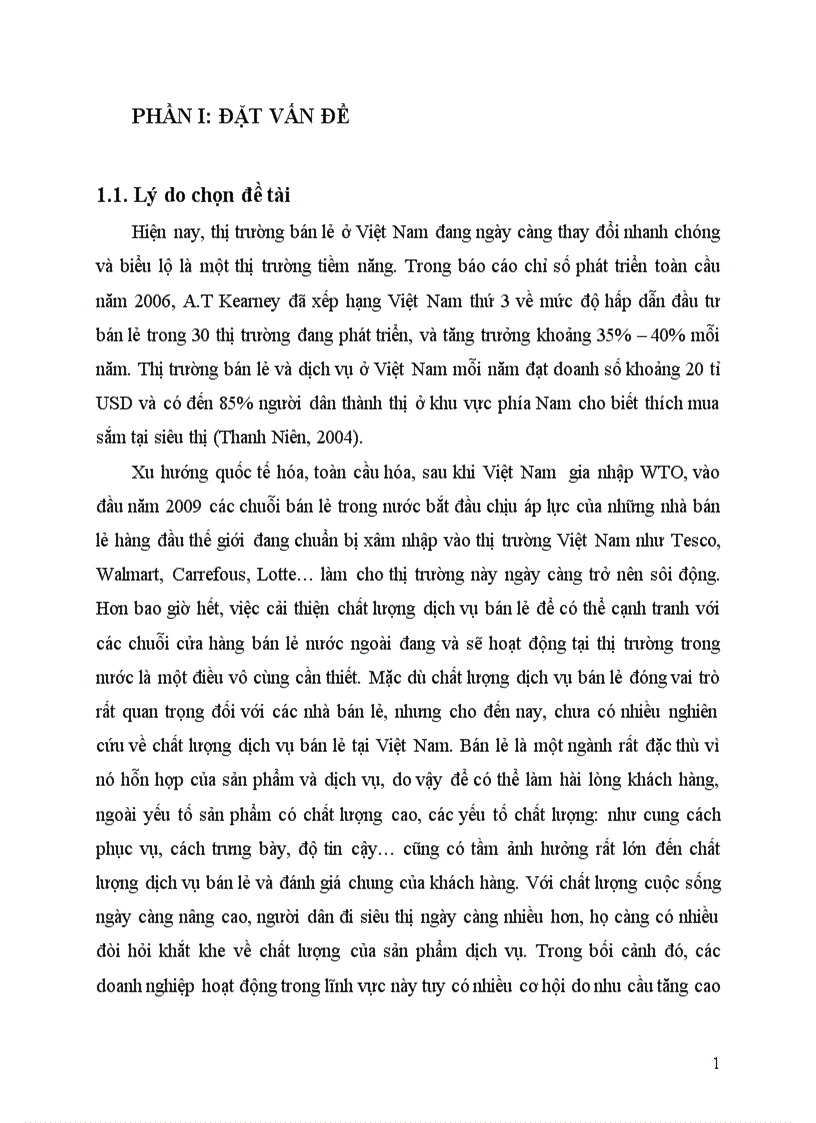 PHẦN I: ĐẶT VẤN ĐỀ

1.1. Lý do chọn đề tài

Hiện nay, thị trường bán lẻ ở Việt Nam đang ngày càng thay đổi nhanh chóng và biểu lộ là một thị trường tiềm năng. Trong báo cáo chỉ số phát triển toàn cầu năm 2006, A.T Kearney đã xếp hạng Việt Nam thứ 3 về mức độ hấp dẫn đầu tư bán lẻ trong 30 thị trường đang phát triển, và tăng trưởng khoảng 35% – 40% mỗi năm. Thị trường bán lẻ và dịch vụ ở Việt Nam mỗi năm đạt doanh số khoảng 20 tỉ USD và có đến 85% người dân thành thị ở khu vực phía Nam cho biết thích mua sắm tại siêu thị (Thanh Niên, 2004).

Xu hướng quốc tế hóa, toàn cầu hóa, sau khi Việt Nam gia nhập WTO, vào đầu năm 2009 các chuỗi bán lẻ trong nước bắt đầu chịu áp lực của những nhà bán lẻ hàng đầu thế giới đang chuẩn bị xâm nhập vào thị trường Việt Nam như Tesco, Walmart, Carrefous, Lotte… làm cho thị trường này ngày càng trở nên sôi động. Hơn bao giờ hết, việc cải thiện chất lượng dịch vụ bán lẻ để có thể cạnh tranh với các chuỗi cửa hàng bán lẻ nước ngoài đang và sẽ hoạt động tại thị trường trong nước là một điều vô cùng cần thiết. Mặc dù chất lượng dịch vụ bán lẻ đóng vai trò rất quan trọng đối với các nhà bán lẻ, nhưng cho đến nay, chưa có nhiều nghiên cứu về chất lượng dịch vụ bán lẻ tại Việt Nam. Bán lẻ là một ngành rất đặc thù vì nó hỗn hợp của sản phẩm và dịch vụ, do vậy để có thể làm hài lòng khách hàng, ngoài yếu tố sản phẩm có chất lượng cao, các yếu tố chất lượng: như cung cách phục vụ, cách trưng bày, độ tin cậy… cũng có tầm ảnh hưởng rất lớn đến chất lượng dịch vụ bán lẻ và đánh giá chung của khách hàng. Với chất lượng cuộc sống ngày càng nâng cao, người dân đi siêu thị ngày càng nhiều hơn, họ càng có nhiều đòi hỏi khắt khe về chất lượng của sản phẩm dịch vụ. Trong bối cảnh đó, các doanh nghiệp hoạt động trong lĩnh vực này tuy có nhiều cơ hội do nhu cầu tăng cao

1